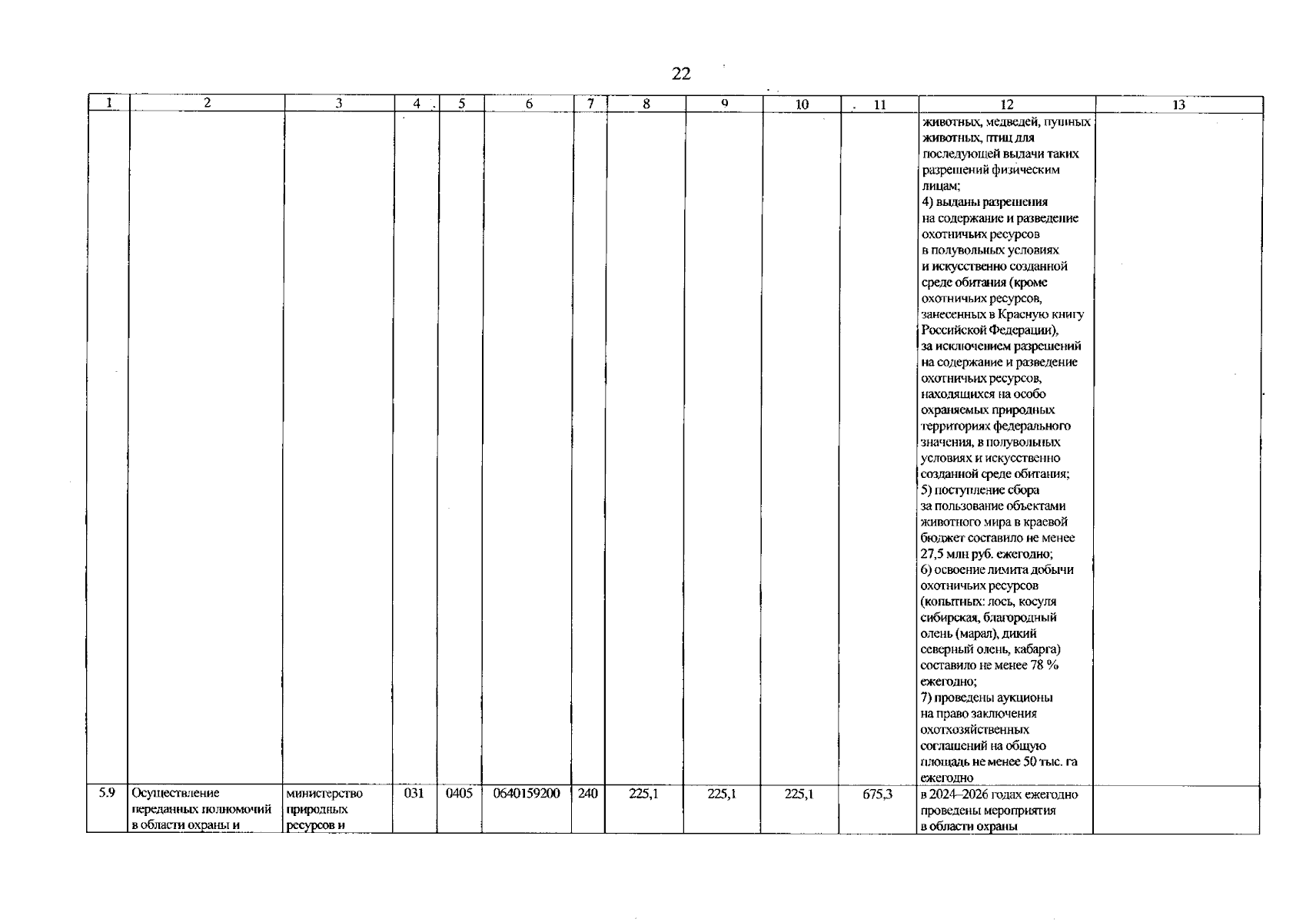 22

| 1 | 2 | 3 | 4 | 5 | 6 | 7 | 8 | 9 | 10 | 11 | 12 | 13 |
|---|---|---|---|---|---|---|---|---|---|---|---|---|
| | | | | | | | | | | | животных, медведей, пушных животных, птиц для последующей выдачи таких разрешений физическим лицам; 4) выданы разрешения на содержание и разведение охотничьих ресурсов в полувольных условиях и искусственно созданной среде обитания (кроме охотничьих ресурсов, занесенных в Красную книгу Российской Федерации), за исключением разрешений на содержание и разведение охотничьих ресурсов, находящихся на особо охраняемых природных территориях федерального значения, в полувольных условиях и искусственно созданной среде обитания; 5) поступление сбора за пользование объектами животного мира в краевой бюджет составило не менее 27,5 млн руб. ежегодно; 6) освоение лимита добычи охотничьих ресурсов (копытных: лось, косуля сибирская, благородный олень (марал), дикий северный олень, кабарга) составило не менее 78 % ежегодно; 7) проведены аукционы на право заключения охотхозяйственных соглашений на общую площадь не менее 50 тыс. га ежегодно | |
| 5.9 | Осуществление переданных полномочий в области охраны и | министерство природных ресурсов и | 031 | 0405 | 0640159200 | 240 | 225,1 | 225,1 | 225,1 | 675,3 | в 2024–2026 годах ежегодно проведены мероприятия в области охраны | |